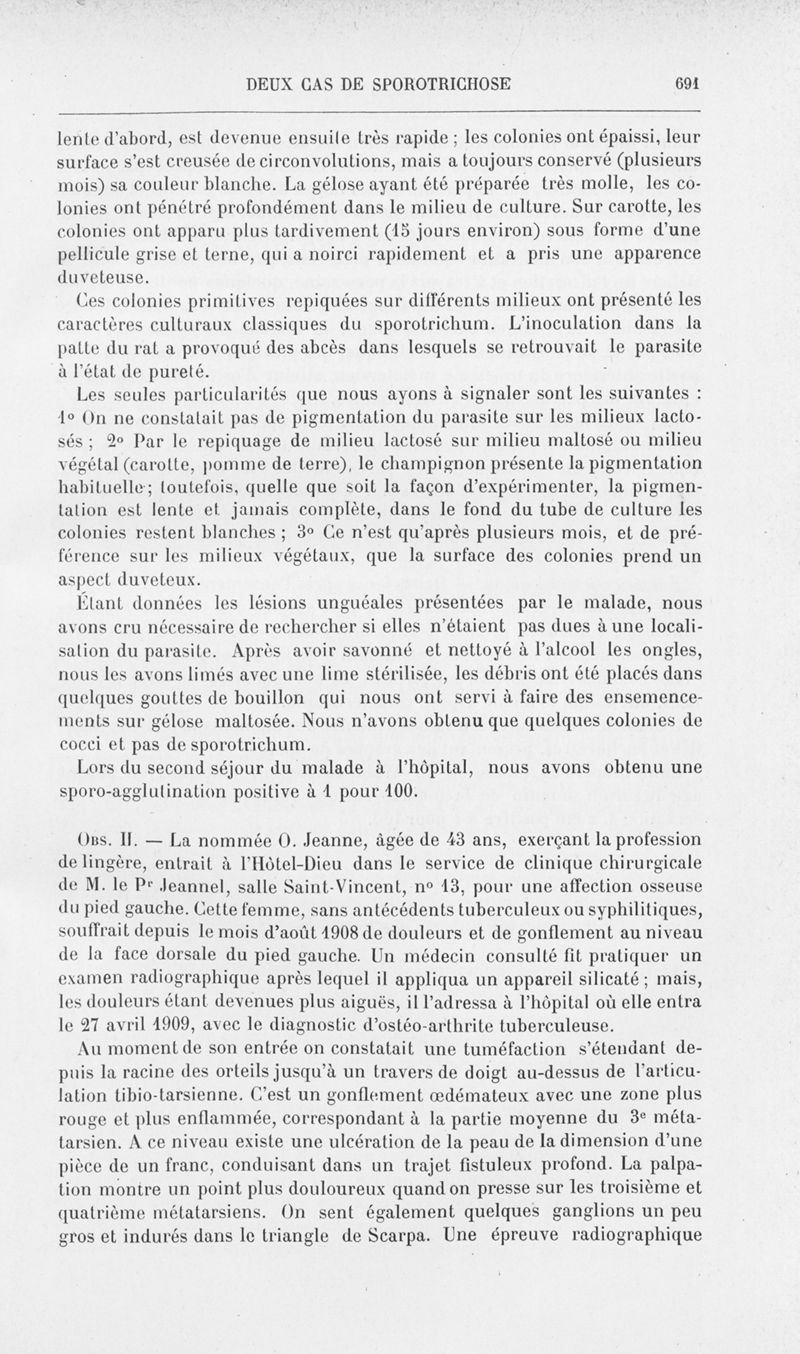 DEUX CAS DE SPOROTRICHOSE 691

lente d'abord, est devenue ensuite très rapide ; les colonies ont épaissi, leur surface s'est creusée de circonvolutions, mais a toujours conservé (plusieurs mois) sa couleur blanche. La gélose ayant été préparée très molle, les colonies ont pénétré profondément dans le milieu de culture. Sur carotte, les colonies ont apparu plus tardivement (15 jours environ) sous forme d'une pellicule grise et terne, qui a noirci rapidement et a pris une apparence duveteuse.

Ces colonies primitives repiquées sur différents milieux ont présenté les caractères culturaux classiques du sporotrichum. L'inoculation dans la patte du rat a provoqué des abcès dans lesquels se retrouvait le parasite à l'état de pureté.

Les seules particularités que nous ayons à signaler sont les suivantes : 1° On ne constatait pas de pigmentation du parasite sur les milieux lactosés ; 2° Par le repiquage de milieu lactosé sur milieu maltosé ou milieu végétal (carotte, pomme de terre), le champignon présente la pigmentation habituelle ; toutefois, quelle que soit la façon d'expérimenter, la pigmentation est lente et jamais complète, dans le fond du tube de culture les colonies restent blanches ; 3° Ce n'est qu'après plusieurs mois, et de préférence sur les milieux végétaux, que la surface des colonies prend un aspect duveteux.

Étant données les lésions unguéales présentées par le malade, nous avons cru nécessaire de rechercher si elles n'étaient pas dues à une localisation du parasite. Après avoir savonné et nettoyé à l'alcool les ongles, nous les avons limés avec une lime stérilisée, les débris ont été placés dans quelques gouttes de bouillon qui nous ont servi à faire des ensemencements sur gélose maltosée. Nous n'avons obtenu que quelques colonies de cocci et pas de sporotrichum.

Lors du second séjour du malade à l'hôpital, nous avons obtenu une sporo-agglutination positive à 1 pour 100.

Obs. II. — La nommée O. Jeanne, âgée de 43 ans, exerçant la profession de lingère, entrait à l'Hôtel-Dieu dans le service de clinique chirurgicale de M. le Pr Jeannel, salle Saint-Vincent, n° 13, pour une affection osseuse du pied gauche. Cette femme, sans antécédents tuberculeux ou syphilitiques, souffrait depuis le mois d'août 1908 de douleurs et de gonflement au niveau de la face dorsale du pied gauche. Un médecin consulté fit pratiquer un examen radiographique après lequel il appliqua un appareil silicaté ; mais, les douleurs étant devenues plus aiguës, il l'adressa à l'hôpital où elle entra le 27 avril 1909, avec le diagnostic d'ostéo-arthrite tuberculeuse.

Au moment de son entrée on constatait une tuméfaction s'étendant depuis la racine des orteils jusqu'à un travers de doigt au-dessus de l'articulation tibio-tarsienne. C'est un gonflement œdémateux avec une zone plus rouge et plus enflammée, correspondant à la partie moyenne du 3e métatarsien. A ce niveau existe une ulcération de la peau de la dimension d'une pièce de un franc, conduisant dans un trajet fistuleux profond. La palpation montre un point plus douloureux quand on presse sur les troisième et quatrième métatarsiens. On sent également quelques ganglions un peu gros et indurés dans le triangle de Scarpa. Une épreuve radiographique